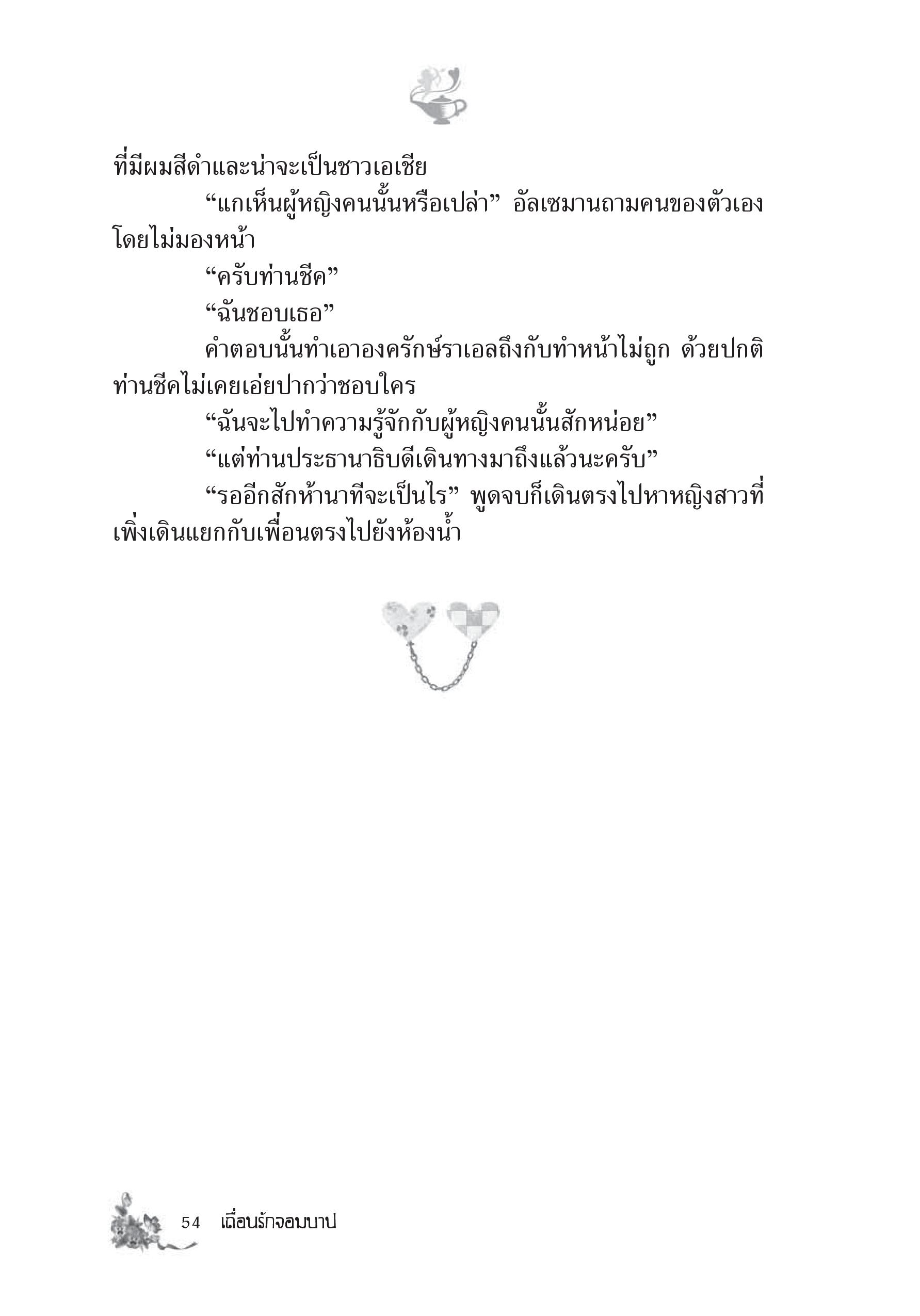 ที่มีผมสีดำและน่าจะเป็นชาวเอเชีย

“แกเห็นผู้หญิงคนนั้นหรือเปล่า” อัลเซมานถามคนของตัวเองโดยไม่มองหน้า

“ครับท่านชีค”

“ฉันชอบเธอ”

คำตอบนั้นทำเอาองครักษ์ราเอลถึงกับทำหน้าไม่ถูก ด้วยปกติท่านชีคไม่เคยเอ่ยปากว่าชอบใคร

“ฉันจะไปทำความรู้จักกับผู้หญิงคนนั้นสักหน่อย”

“แต่ท่านประธานาธิบดีเดินทางมาถึงแล้วนะครับ”

“รออีกสักห้านาทีจะเป็นไร” พูดจบก็เดินตรงไปหาหญิงสาวที่เพิ่งเดินแยกกับเพื่อนตรงไปยังห้องน้ำ

54 เถื่อนรักจอมบาป